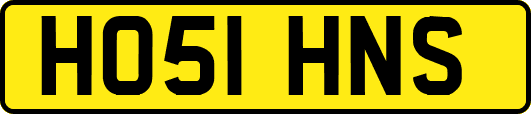 HO51 HNS